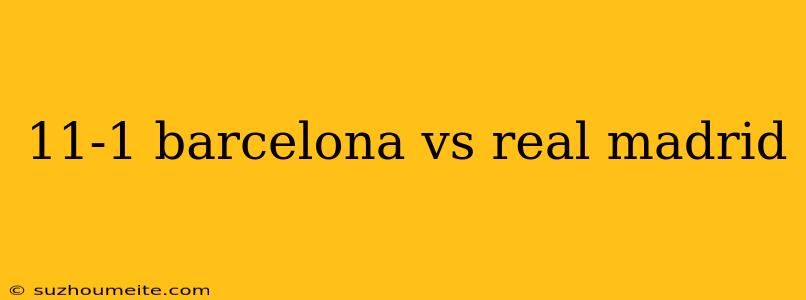 11-1 barcelona vs real madrid

© suzhoumeite.com